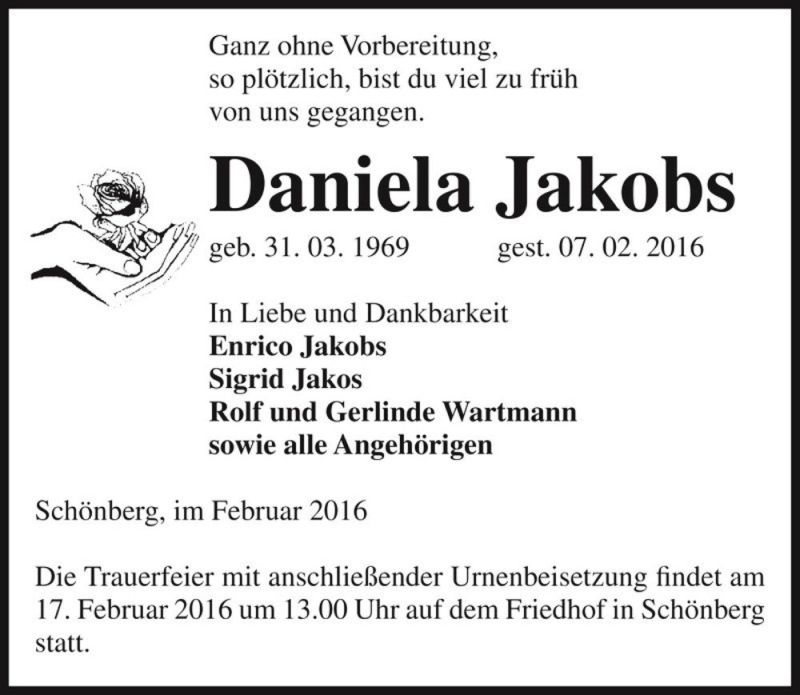 Ganz ohne Vorbereitung,
so plötzlich, bist du viel zu früh
von uns gegangen.

Daniela Jakobs

geb. 31. 03. 1969 gest. 07. 02. 2016

In Liebe und Dankbarkeit
Enrico Jakobs
Sigrid Jakos
Rolf und Gerlinde Wartmann
sowie alle Angehörigen

Schönberg, im Februar 2016

Die Trauerfeier mit anschließender Urnenbeisetzung findet am 17. Februar 2016 um 13.00 Uhr auf dem Friedhof in Schönberg statt.